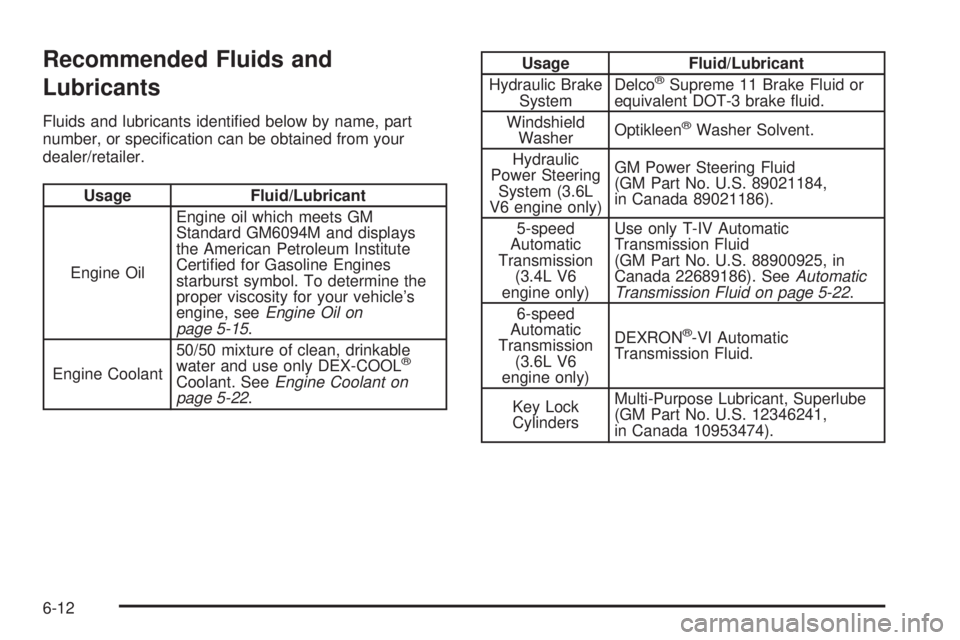 Recommended Fluids and Lubricants

Fluids and lubricants identified below by name, part number, or specification can be obtained from your dealer/retailer.

| Usage | Fluid/Lubricant |
|---|---|
| Engine Oil | Engine oil which meets GM Standard GM6094M and displays the American Petroleum Institute Certified for Gasoline Engines starburst symbol. To determine the proper viscosity for your vehicle's engine, see Engine Oil on page 5-15. |
| Engine Coolant | 50/50 mixture of clean, drinkable water and use only DEX-COOL® Coolant. See Engine Coolant on page 5-22. |

| Usage | Fluid/Lubricant |
|---|---|
| Hydraulic Brake System | Delco® Supreme 11 Brake Fluid or equivalent DOT-3 brake fluid. |
| Windshield Washer | Optikleen® Washer Solvent. |
| Hydraulic Power Steering System (3.6L V6 engine only) | GM Power Steering Fluid (GM Part No. U.S. 89021184, in Canada 89021186). |
| 5-speed Automatic Transmission (3.4L V6 engine only) | Use only T-IV Automatic Transmission Fluid (GM Part No. U.S. 88900925, in Canada 22689186). See Automatic Transmission Fluid on page 5-22. |
| 6-speed Automatic Transmission (3.6L V6 engine only) | DEXRON®-VI Automatic Transmission Fluid. |
| Key Lock Cylinders | Multi-Purpose Lubricant, Superlube (GM Part No. U.S. 12346241, in Canada 10953474). |

6-12

carmanualsonline.info